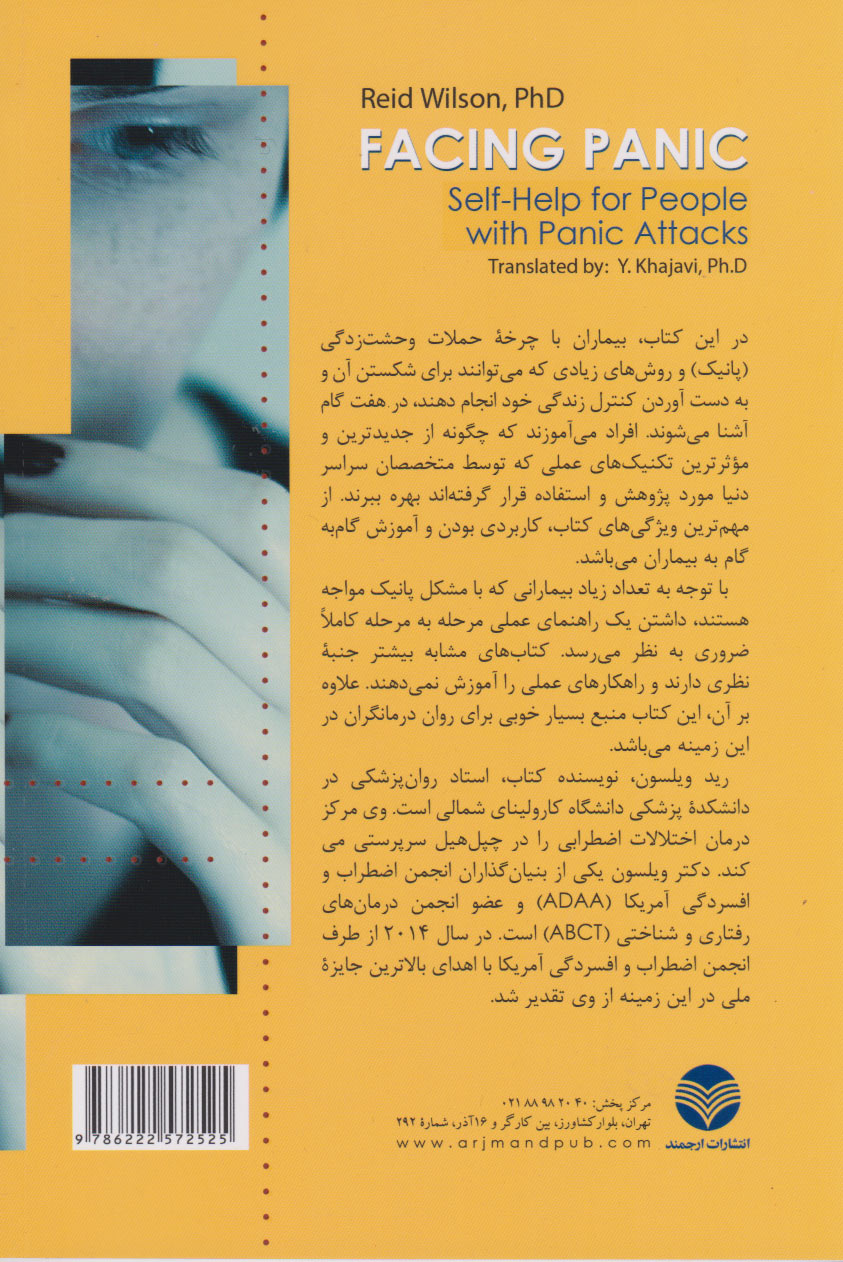 Reid Wilson, PhD
FACING PANIC
Self-Help for People with Panic Attacks
Translated by: Y. Khajavi, Ph.D

در این کتاب، بیماران با چرخهٔ حملات وحشت‌زدگی (پانیک) و روش‌های زیادی که می‌توانند برای شکستن آن و به دست آوردن کنترل زندگی خود انجام دهند، در هفت گام آشنا می‌شوند. افراد می‌آموزند که چگونه از جدیدترین و مؤثرترین تکنیک‌های عملی که توسط متخصصان سراسر دنیا مورد پژوهش و استفاده قرار گرفته‌اند بهره ببرند. از مهم‌ترین ویژگی‌های کتاب، کاربردی بودن و آموزش گام‌به گام به بیماران می‌باشد.

با توجه به تعداد زیاد بیمارانی که با مشکل پانیک مواجه هستند، داشتن یک راهنمای عملی مرحله به مرحله کاملاً ضروری به نظر می‌رسد. کتاب‌های مشابه بیشتر جنبهٔ نظری دارند و راهکارهای عملی را آموزش نمی‌دهند. علاوه بر آن، این کتاب منبع بسیار خوبی برای روان درمانگران در این زمینه می‌باشد.

رید ویلسون، نویسنده کتاب، استاد روان‌پزشکی در دانشکدهٔ پزشکی دانشگاه کارولینای شمالی است. وی مرکز درمان اختلالات اضطرابی را در چپل‌هیل سرپرستی می کند. دکتر ویلسون یکی از بنیان‌گذاران انجمن اضطراب و افسردگی آمریکا (ADAA) و عضو انجمن درمان‌های رفتاری و شناختی (ABCT) است. در سال ۲۰۱۴ از طرف انجمن اضطراب و افسردگی آمریکا با اهدای بالاترین جایزهٔ ملی در این زمینه از وی تقدیر شد.

9 786222 572525

مرکز پخش: ۴۰ ۲۰ ۹۸ ۸۸ ۰۲۱
تهران، بلوار کشاورز، بین کارگر و ۱۶آذر، شمارهٔ ۲۹۲
www.arjmandpub.com

انتشارات ارجمند